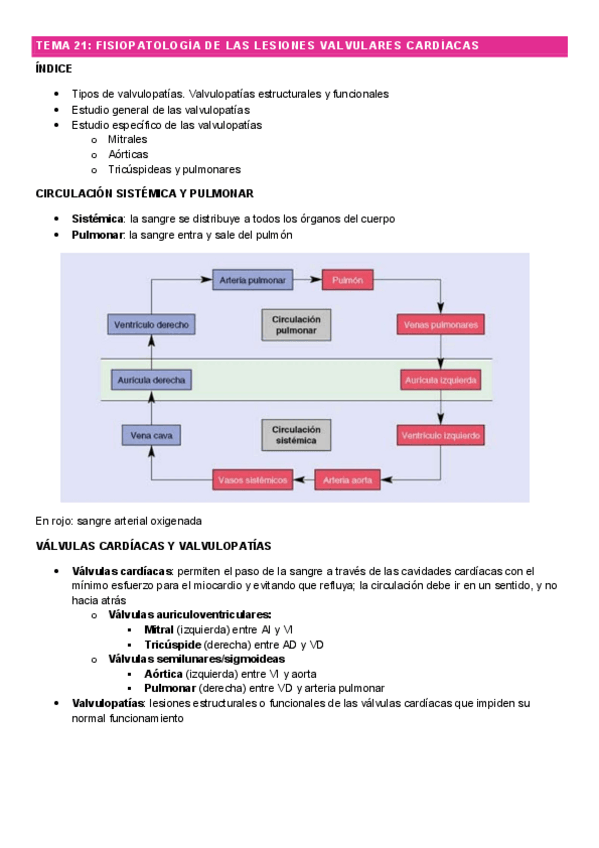 TEMA 21: FISIOPATOLOGÍA DE LAS LESIONES VALVULARES CARDÍACAS

ÍNDICE

- Tipos de valvulopatías. Valvulopatías estructurales y funcionales
- Estudio general de las valvulopatías
- Estudio específico de las valvulopatías
  - Mitrales
  - Aórticas
  - Tricúspideas y pulmonares

CIRCULACIÓN SISTÉMICA Y PULMONAR

- Sistémica: la sangre se distribuye a todos los órganos del cuerpo
- Pulmonar: la sangre entra y sale del pulmón

Arteria pulmonar
Pulmón
Ventrículo derecho
Circulación pulmonar
Venas pulmonares
Aurícula derecha
Aurícula izquierda
Vena cava
Circulación sistémica
Ventrículo izquierdo
Vasos sistémicos
Arteria aorta

En rojo: sangre arterial oxigenada

VÁLVULAS CARDÍACAS Y VALVULOPATÍAS

- Válvulas cardíacas: permiten el paso de la sangre a través de las cavidades cardíacas con el mínimo esfuerzo para el miocardio y evitando que refluya; la circulación debe ir en un sentido, y no hacia atrás
  - Válvulas auriculoventriculares:
    - Mitral (izquierda) entre AI y VI
    - Tricúspide (derecha) entre AD y VD
  - Válvulas semilunares/sigmoideas
    - Aórtica (izquierda) entre VI y aorta
    - Pulmonar (derecha) entre VD y arteria pulmonar
- Valvulopatías: lesiones estructurales o funcionales de las válvulas cardíacas que impiden su normal funcionamiento